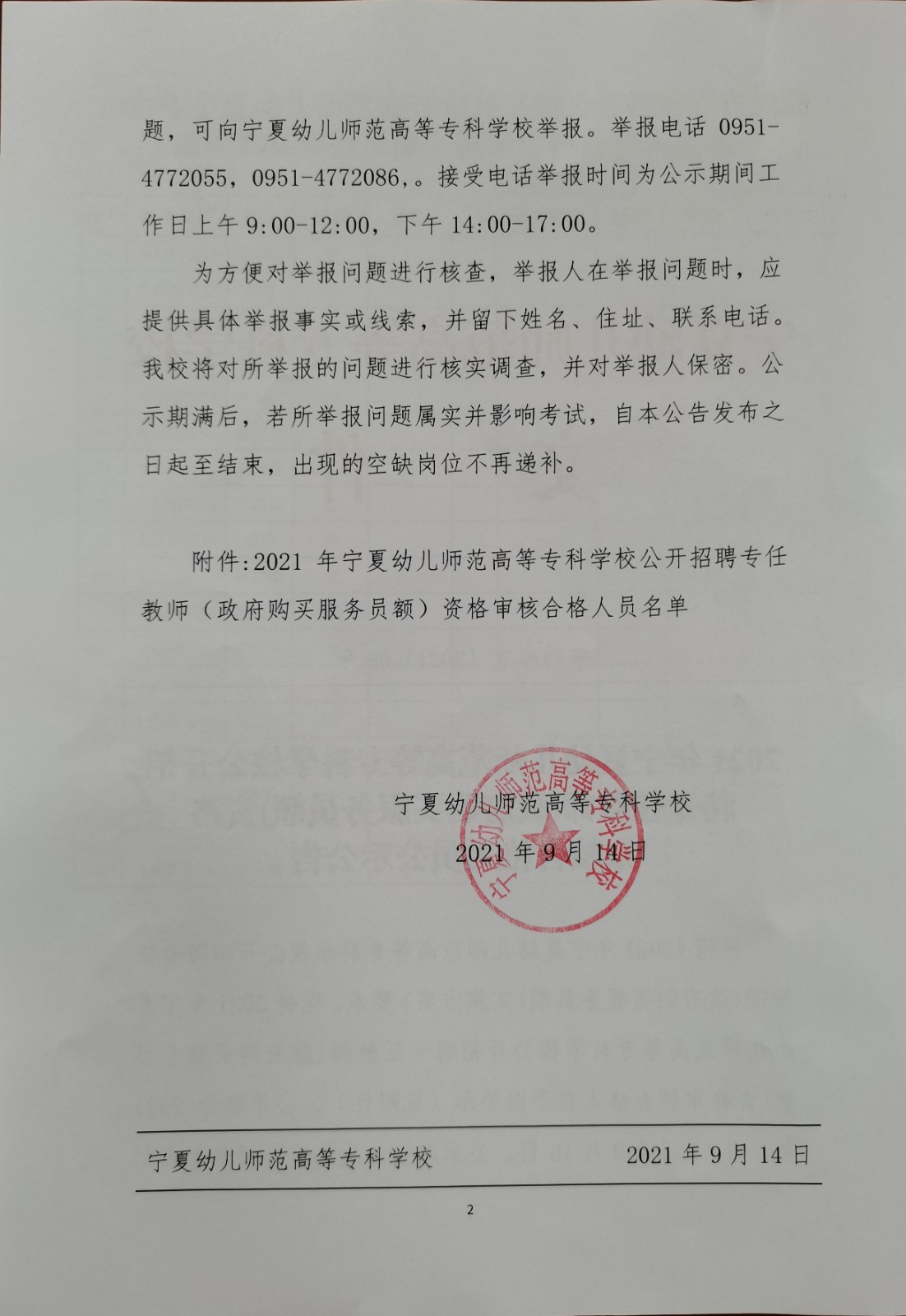 题，可向宁夏幼儿师范高等专科学校举报。举报电话 0951-4772055，0951-4772086,。接受电话举报时间为公示期间工作日上午 9:00-12:00，下午 14:00-17:00。

为方便对举报问题进行核查，举报人在举报问题时，应提供具体举报事实或线索，并留下姓名、住址、联系电话。我校将对所举报的问题进行核实调查，并对举报人保密。公示期满后，若所举报问题属实并影响考试，自本公告发布之日起至结束，出现的空缺岗位不再递补。

附件:2021 年宁夏幼儿师范高等专科学校公开招聘专任教师（政府购买服务员额）资格审核合格人员名单

宁夏幼儿师范高等专科学校

2021 年 9 月 14 日

宁夏幼儿师范高等专科学校

宁夏幼儿师范高等专科学校　2021 年 9 月 14 日

2